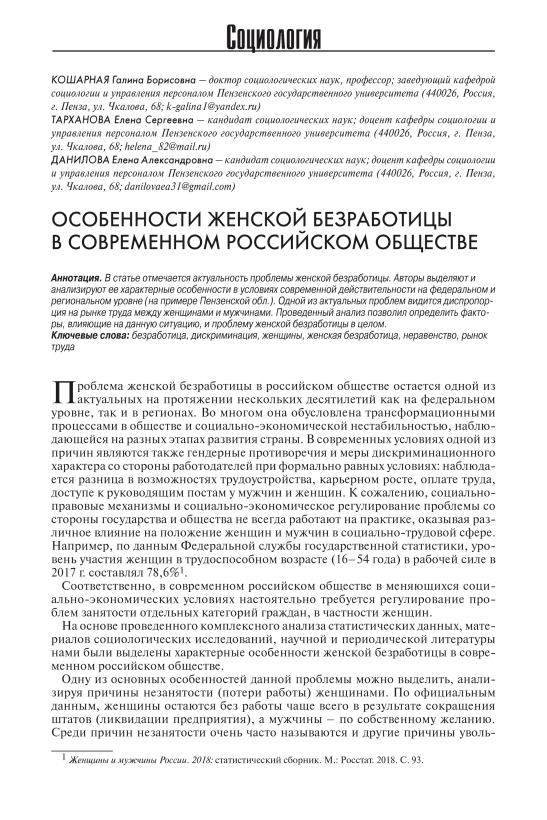 Социология

КОШАРНАЯ Галина Борисовна — доктор социологических наук, профессор; заведующий кафедрой социологии и управления персоналом Пензенского государственного университета (440026, Россия, г. Пенза, ул. Чкалова, 68; k-galina1@yandex.ru)
ТАРХАНОВА Елена Сергеевна — кандидат социологических наук; доцент кафедры социологии и управления персоналом Пензенского государственного университета (440026, Россия, г. Пенза, ул. Чкалова, 68; helena_82@mail.ru)
ДАНИЛОВА Елена Александровна — кандидат социологических наук; доцент кафедры социологии и управления персоналом Пензенского государственного университета (440026, Россия, г. Пенза, ул. Чкалова, 68; danilovaea31@gmail.com)

ОСОБЕННОСТИ ЖЕНСКОЙ БЕЗРАБОТИЦЫ В СОВРЕМЕННОМ РОССИЙСКОМ ОБЩЕСТВЕ

Аннотация. В статье отмечается актуальность проблемы женской безработицы. Авторы выделяют и анализируют ее характерные особенности в условиях современной действительности на федеральном и региональном уровне (на примере Пензенской обл.). Одной из актуальных проблем видится диспропорция на рынке труда между женщинами и мужчинами. Проведенный анализ позволил определить факторы, влияющие на данную ситуацию, и проблему женской безработицы в целом.
Ключевые слова: безработица, дискриминация, женщины, женская безработица, неравенство, рынок труда

Проблема женской безработицы в российском обществе остается одной из актуальных на протяжении нескольких десятилетий как на федеральном уровне, так и в регионах. Во многом она обусловлена трансформационными процессами в обществе и социально-экономической нестабильностью, наблюдающейся на разных этапах развития страны. В современных условиях одной из причин являются также гендерные противоречия и меры дискриминационного характера со стороны работодателей при формально равных условиях: наблюдается разница в возможностях трудоустройства, карьерном росте, оплате труда, доступе к руководящим постам у мужчин и женщин. К сожалению, социально-правовые механизмы и социально-экономическое регулирование проблемы со стороны государства и общества не всегда работают на практике, оказывая различное влияние на положение женщин и мужчин в социально-трудовой сфере. Например, по данным Федеральной службы государственной статистики, уровень участия женщин в трудоспособном возрасте (16–54 года) в рабочей силе в 2017 г. составлял 78,6%$^1$.

Соответственно, в современном российском обществе в меняющихся социально-экономических условиях настоятельно требуется регулирование проблем занятости отдельных категорий граждан, в частности женщин.

На основе проведенного комплексного анализа статистических данных, материалов социологических исследований, научной и периодической литературы нами были выделены характерные особенности женской безработицы в современном российском обществе.

Одну из основных особенностей данной проблемы можно выделить, анализируя причины незанятости (потери работы) женщинами. По официальным данным, женщины остаются без работы чаще всего в результате сокращения штатов (ликвидации предприятия), а мужчины – по собственному желанию. Среди причин незанятости очень часто называются и другие причины уволь-

$^1$ Женщины и мужчины России. 2018: статистический сборник. М.: Росстат. 2018. С. 93.